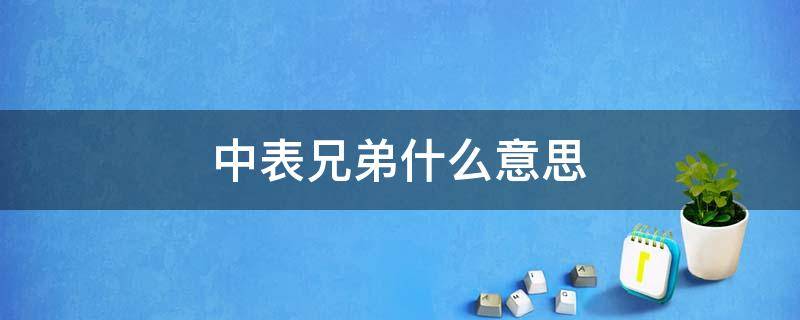 中表兄弟什么意思